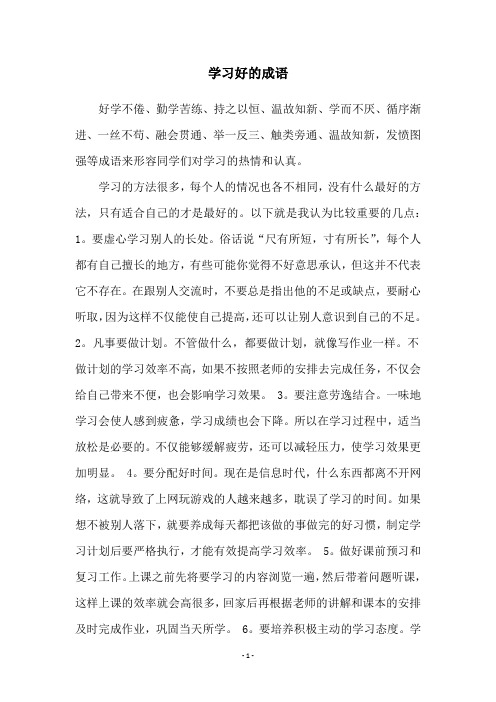 学习好的成语

好学不倦、勤学苦练、持之以恒、温故知新、学而不厌、循序渐进、一丝不苟、融会贯通、举一反三、触类旁通、温故知新，发愤图强等成语来形容同学们对学习的热情和认真。

学习的方法很多，每个人的情况也各不相同，没有什么最好的方法，只有适合自己的才是最好的。以下就是我认为比较重要的几点：1。要虚心学习别人的长处。俗话说“尺有所短，寸有所长”，每个人都有自己擅长的地方，有些可能你觉得不好意思承认，但这并不代表它不存在。在跟别人交流时，不要总是指出他的不足或缺点，要耐心听取，因为这样不仅能使自己提高，还可以让别人意识到自己的不足。2。凡事要做计划。不管做什么，都要做计划，就像写作业一样。不做计划的学习效率不高，如果不按照老师的安排去完成任务，不仅会给自己带来不便，也会影响学习效果。 3。要注意劳逸结合。一味地学习会使人感到疲惫，学习成绩也会下降。所以在学习过程中，适当放松是必要的。不仅能够缓解疲劳，还可以减轻压力，使学习效果更加明显。 4。要分配好时间。现在是信息时代，什么东西都离不开网络，这就导致了上网玩游戏的人越来越多，耽误了学习的时间。如果想不被别人落下，就要养成每天都把该做的事做完的好习惯，制定学习计划后要严格执行，才能有效提高学习效率。 5。做好课前预习和复习工作。上课之前先将要学习的内容浏览一遍，然后带着问题听课，这样上课的效率就会高很多，回家后再根据老师的讲解和课本的安排及时完成作业，巩固当天所学。 6。要培养积极主动的学习态度。学

- 1 -